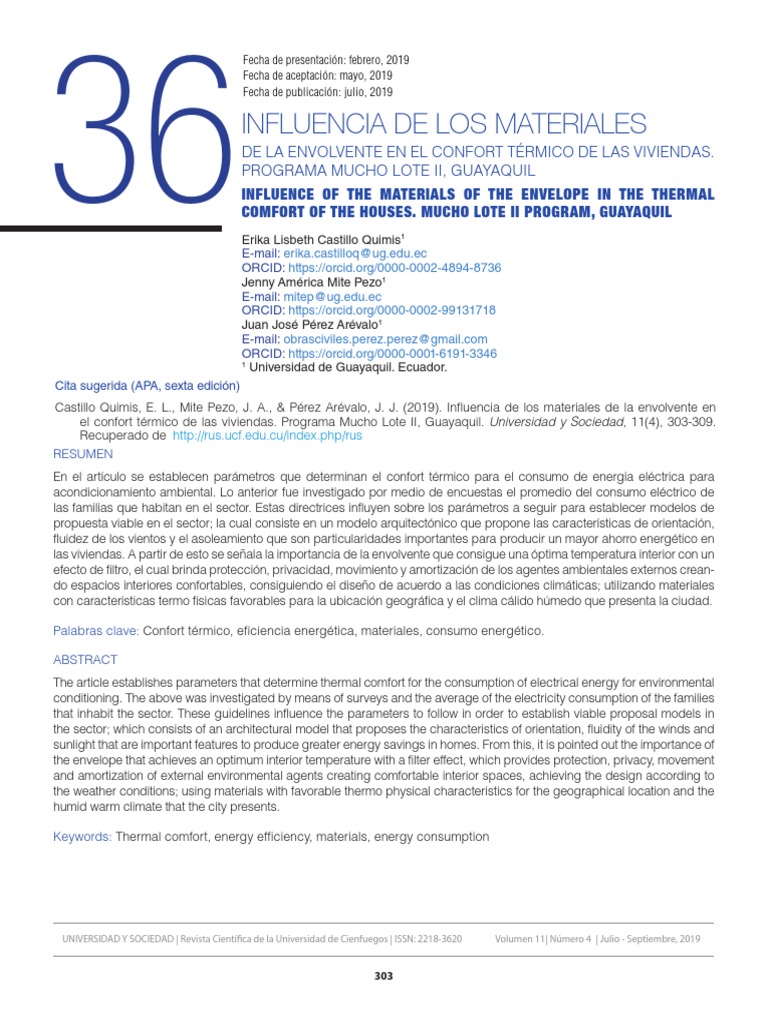 36

Fecha de presentación: febrero, 2019
Fecha de aceptación: mayo, 2019
Fecha de publicación: julio, 2019

INFLUENCIA DE LOS MATERIALES
DE LA ENVOLVENTE EN EL CONFORT TÉRMICO DE LAS VIVIENDAS. PROGRAMA MUCHO LOTE II, GUAYAQUIL

INFLUENCE OF THE MATERIALS OF THE ENVELOPE IN THE THERMAL COMFORT OF THE HOUSES. MUCHO LOTE II PROGRAM, GUAYAQUIL

Erika Lisbeth Castillo Quimis$^1$
E-mail: erika.castilloq@ug.edu.ec
ORCID: https://orcid.org/0000-0002-4894-8736
Jenny América Mite Pezo$^1$
E-mail: mitep@ug.edu.ec
ORCID: https://orcid.org/0000-0002-99131718
Juan José Pérez Arévalo$^1$
E-mail: obrasciviles.perez.perez@gmail.com
ORCID: https://orcid.org/0000-0001-6191-3346
$^1$ Universidad de Guayaquil. Ecuador.

Cita sugerida (APA, sexta edición)

Castillo Quimis, E. L., Mite Pezo, J. A., & Pérez Arévalo, J. J. (2019). Influencia de los materiales de la envolvente en el confort térmico de las viviendas. Programa Mucho Lote II, Guayaquil. Universidad y Sociedad, 11(4), 303-309. Recuperado de http://rus.ucf.edu.cu/index.php/rus

RESUMEN

En el artículo se establecen parámetros que determinan el confort térmico para el consumo de energía eléctrica para acondicionamiento ambiental. Lo anterior fue investigado por medio de encuestas el promedio del consumo eléctrico de las familias que habitan en el sector. Estas directrices influyen sobre los parámetros a seguir para establecer modelos de propuesta viable en el sector; la cual consiste en un modelo arquitectónico que propone las características de orientación, fluidez de los vientos y el asoleamiento que son particularidades importantes para producir un mayor ahorro energético en las viviendas. A partir de esto se señala la importancia de la envolvente que consigue una óptima temperatura interior con un efecto de filtro, el cual brinda protección, privacidad, movimiento y amortización de los agentes ambientales externos creando espacios interiores confortables, consiguiendo el diseño de acuerdo a las condiciones climáticas; utilizando materiales con características termo físicas favorables para la ubicación geográfica y el clima cálido húmedo que presenta la ciudad.

Palabras clave: Confort térmico, eficiencia energética, materiales, consumo energético.

ABSTRACT

The article establishes parameters that determine thermal comfort for the consumption of electrical energy for environmental conditioning. The above was investigated by means of surveys and the average of the electricity consumption of the families that inhabit the sector. These guidelines influence the parameters to follow in order to establish viable proposal models in the sector; which consists of an architectural model that proposes the characteristics of orientation, fluidity of the winds and sunlight that are important features to produce greater energy savings in homes. From this, it is pointed out the importance of the envelope that achieves an optimum interior temperature with a filter effect, which provides protection, privacy, movement and amortization of external environmental agents creating comfortable interior spaces, achieving the design according to the weather conditions; using materials with favorable thermo physical characteristics for the geographical location and the humid warm climate that the city presents.

Keywords: Thermal comfort, energy efficiency, materials, energy consumption

UNIVERSIDAD Y SOCIEDAD | Revista Científica de la Universidad de Cienfuegos | ISSN: 2218-3620 Volumen 11| Número 4 | Julio - Septiembre, 2019

303